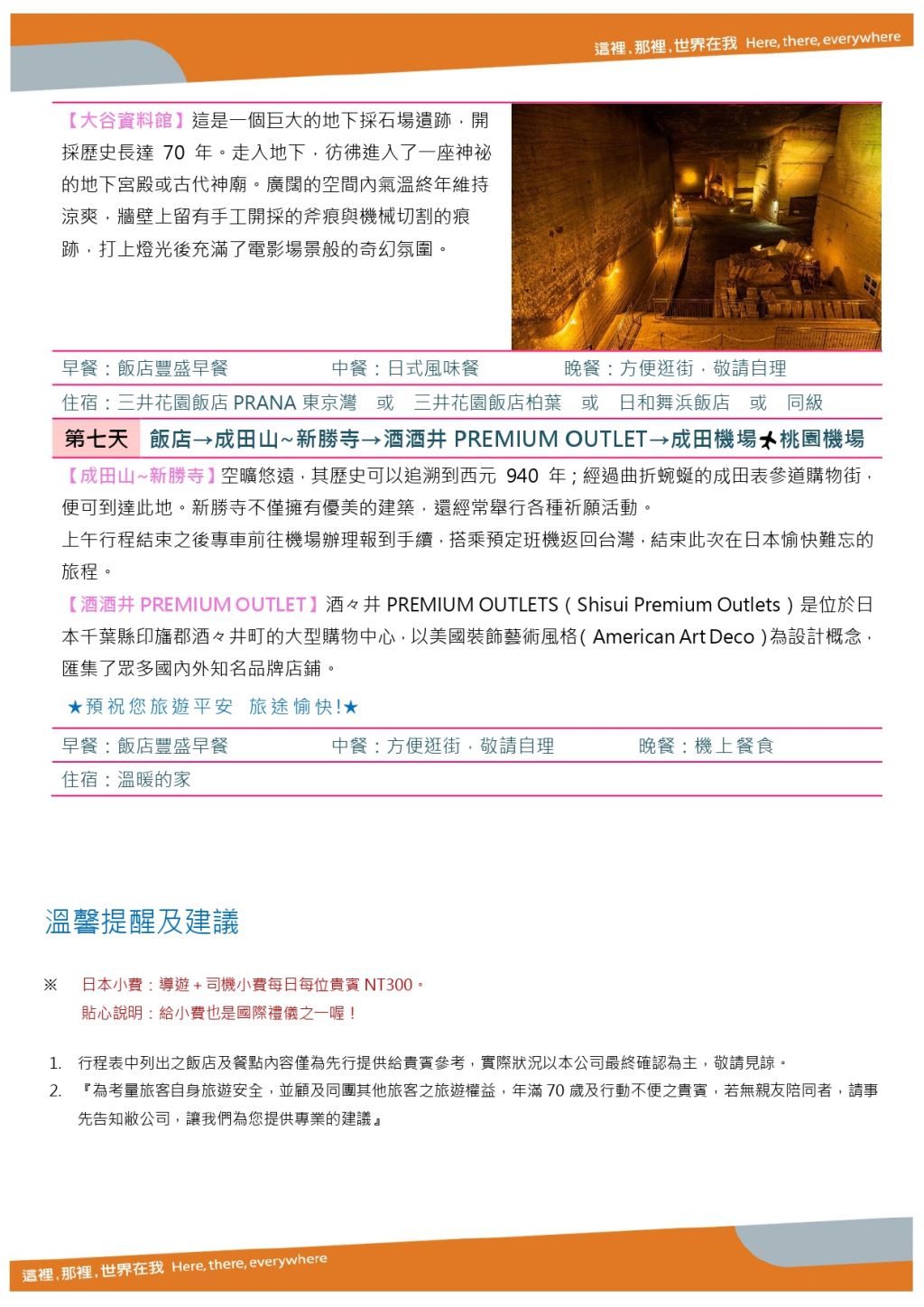 這裡，那裡，世界在我 Here, there, everywhere

【大谷資料館】這是一個巨大的地下採石場遺跡，開採歷史長達 70 年。走入地下，彷彿進入了一座神祕的地下宮殿或古代神廟。廣闊的空間內氣溫終年維持涼爽，牆壁上留有手工開採的斧痕與機械切割的痕跡，打上燈光後充滿了電影場景般的奇幻氛圍。

早餐：飯店豐盛早餐　中餐：日式風味餐　晚餐：方便逛街，敬請自理

住宿：三井花園飯店 PRANA 東京灣　或　三井花園飯店柏葉　或　日和舞浜飯店　或　同級

第七天　飯店→成田山~新勝寺→酒酒井 PREMIUM OUTLET→成田機場✈桃園機場

【成田山~新勝寺】空曠悠遠，其歷史可以追溯到西元 940 年；經過曲折蜿蜒的成田表參道購物街，便可到達此地。新勝寺不僅擁有優美的建築，還經常舉行各種祈願活動。

上午行程結束之後專車前往機場辦理報到手續，搭乘預定班機返回台灣，結束此次在日本愉快難忘的旅程。

【酒酒井 PREMIUM OUTLET】酒々井 PREMIUM OUTLETS（Shisui Premium Outlets）是位於日本千葉縣印旛郡酒々井町的大型購物中心，以美國裝飾藝術風格（American Art Deco）為設計概念，匯集了眾多國內外知名品牌店鋪。

★預祝您旅遊平安　旅途愉快!★

早餐：飯店豐盛早餐　中餐：方便逛街，敬請自理　晚餐：機上餐食

住宿：溫暖的家

溫馨提醒及建議

※　日本小費：導遊＋司機小費每日每位貴賓 NT300。
貼心說明：給小費也是國際禮儀之一喔！

1. 行程表中列出之飯店及餐點內容僅為先行提供給貴賓參考，實際狀況以本公司最終確認為主，敬請見諒。
2. 『為考量旅客自身旅遊安全，並顧及同團其他旅客之旅遊權益，年滿 70 歲及行動不便之貴賓，若無親友陪同者，請事先告知敝公司，讓我們為您提供專業的建議』

這裡，那裡，世界在我 Here, there, everywhere